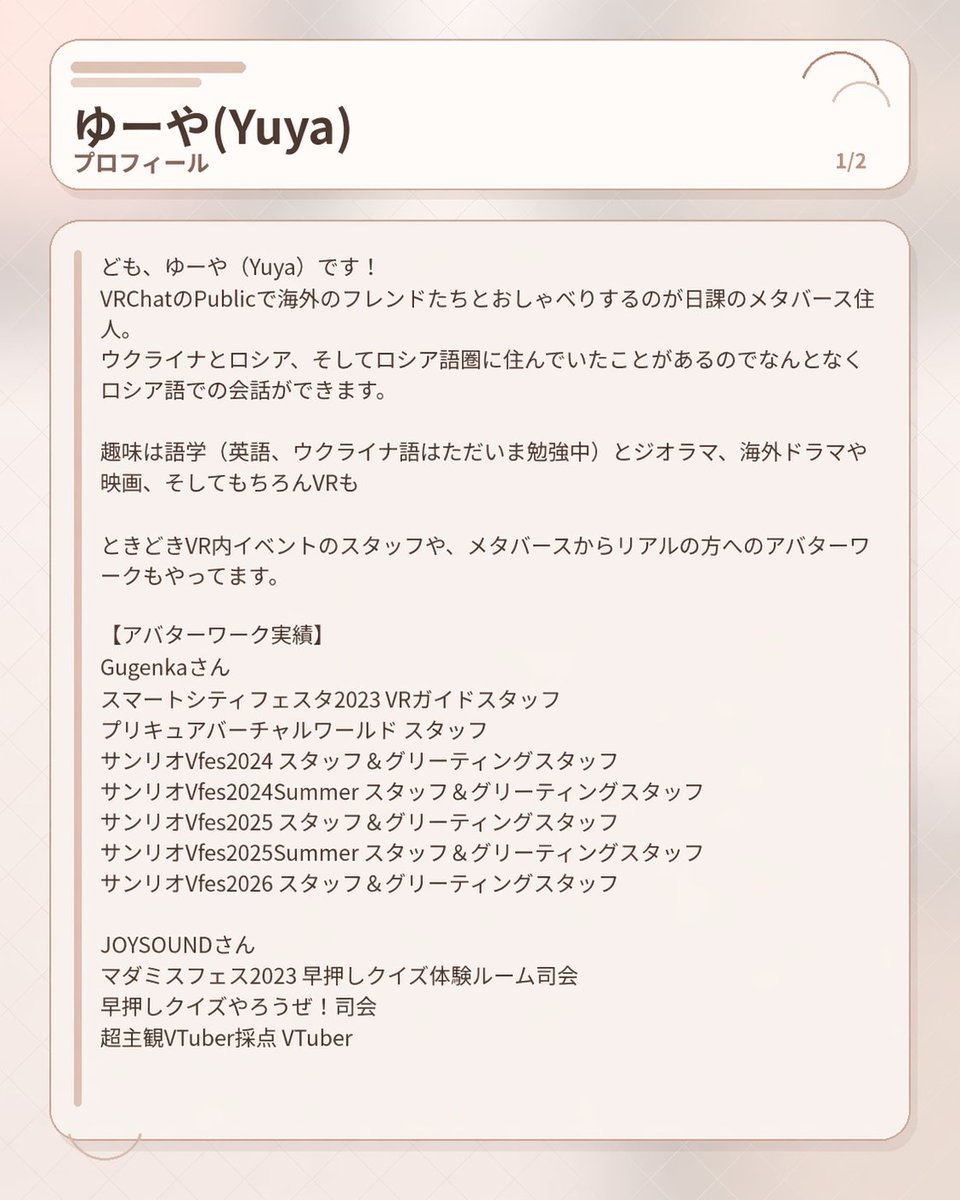 ゆーや(Yuya)
プロフィール

1/2

ども、ゆーや（Yuya）です！
VRChatのPublicで海外のフレンドたちとおしゃべりするのが日課のメタバース住人。
ウクライナとロシア、そしてロシア語圏に住んでいたことがあるのでなんとなくロシア語での会話ができます。

趣味は語学（英語、ウクライナ語はただいま勉強中）とジオラマ、海外ドラマや映画、そしてもちろんVRも

ときどきVR内イベントのスタッフや、メタバースからリアルの方へのアバターワークもやってます。

【アバターワーク実績】
Gugenkaさん
スマートシティフェスタ2023 VRガイドスタッフ
プリキュアバーチャルワールド スタッフ
サンリオVfes2024 スタッフ＆グリーティングスタッフ
サンリオVfes2024Summer スタッフ＆グリーティングスタッフ
サンリオVfes2025 スタッフ＆グリーティングスタッフ
サンリオVfes2025Summer スタッフ＆グリーティングスタッフ
サンリオVfes2026 スタッフ＆グリーティングスタッフ

JOYSOUNDさん
マダミスフェス2023 早押しクイズ体験ルーム司会
早押しクイズやろうぜ！司会
超主観VTuber採点 VTuber